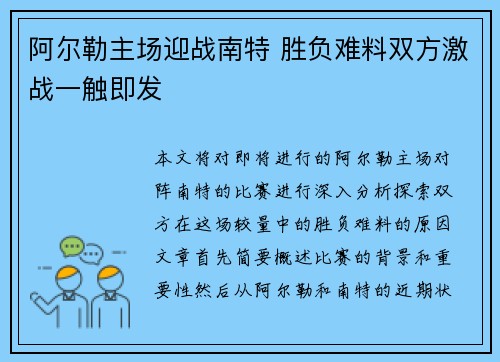 阿尔勒主场迎战南特 胜负难料双方激战一触即发

本文将对即将进行的阿尔勒主场对阵南特的比赛进行深入分析探索双方在这场较量中的胜负难料的原因文章首先简要概述比赛的背景和重要性然后从阿尔勒和南特的近期状